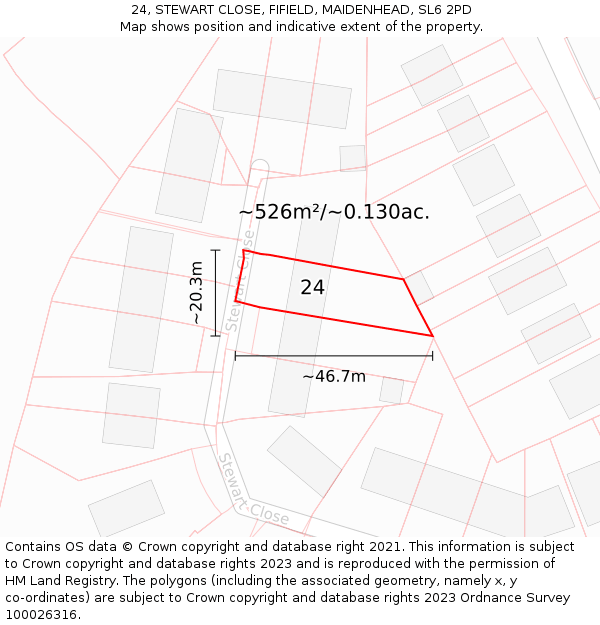 24, STEWART CLOSE, FIFIELD, MAIDENHEAD, SL6 2PD
Map shows position and indicative extent of the property.

~526m²/~0.130ac.

Stewart Close

~20.3m

24

~46.7m

Stewart Close

Contains OS data © Crown copyright and database right 2021. This information is subject to Crown copyright and database rights 2023 and is reproduced with the permission of HM Land Registry. The polygons (including the associated geometry, namely x, y co-ordinates) are subject to Crown copyright and database rights 2023 Ordnance Survey 100026316.